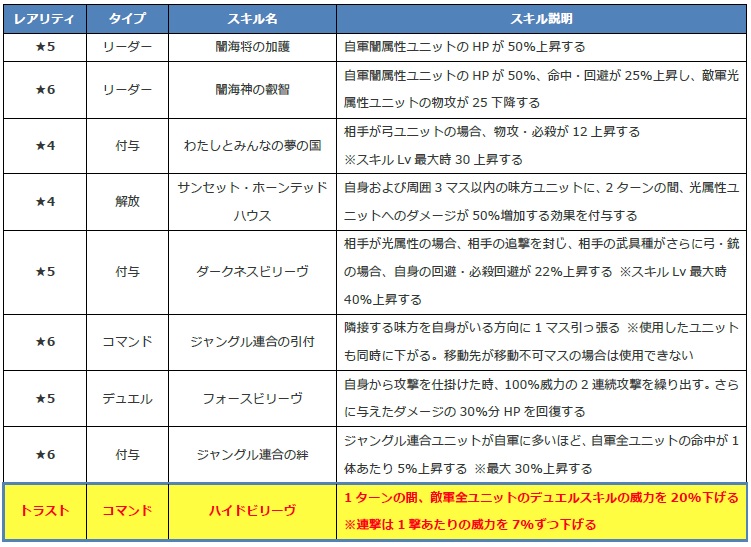 | レアリティ | タイプ | スキル名 | スキル説明 |
|---|---|---|---|
| ★5 | リーダー | 闇海将の加護 | 自軍闇属性ユニットの HP が 50%上昇する |
| ★6 | リーダー | 闇海神の叡智 | 自軍闇属性ユニットの HP が 50%、命中・回避が 25%上昇し、敵軍光属性ユニットの物攻が 25 下降する |
| ★4 | 付与 | わたしとみんなの夢の国 | 相手が弓ユニットの場合、物攻・必殺が 12 上昇する ※スキル Lv 最大時 30 上昇する |
| ★4 | 解放 | サンセット・ホーンテッドハウス | 自身および周囲 3 マス以内の味方ユニットに、2 ターンの間、光属性ユニットへのダメージが 50%増加する効果を付与する |
| ★5 | 付与 | ダークネスビリーヴ | 相手が光属性の場合、相手の追撃を封じ、相手の武具種がさらに弓・銃の場合、自身の回避・必殺回避が 22%上昇する ※スキル Lv 最大時 40%上昇する |
| ★6 | コマンド | ジャングル連合の引付 | 隣接する味方を自身がいる方向に 1 マス引っ張る ※使用したユニットも同時に下がる。移動先が移動不可マスの場合は使用できない |
| ★5 | デュエル | フォースビリーヴ | 自身から攻撃を仕掛けた時、100%威力の 2 連続攻撃を繰り出す。さらに与えたダメージの 30%分 HP を回復する |
| ★6 | 付与 | ジャングル連合の絆 | ジャングル連合ユニットが自軍に多いほど、自軍全ユニットの命中が 1 体あたり 5%上昇する ※最大 30%上昇する |
| トラスト | コマンド | ハイドビリーヴ | 1 ターンの間、敵軍全ユニットのデュエルスキルの威力を 20%下げる ※連撃は 1 撃あたりの威力を 7%ずつ下げる |